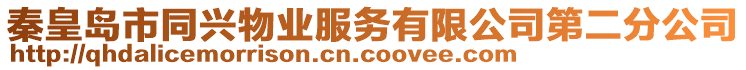 秦皇岛市同兴物业服务有限公司第二分公司
http://qhdalicemorrison.cn.coovee.com